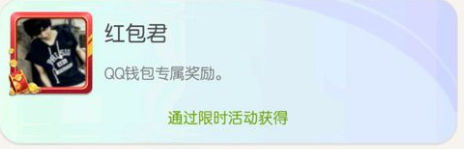 红包君

QQ钱包专属奖励。

通过限时活动获得